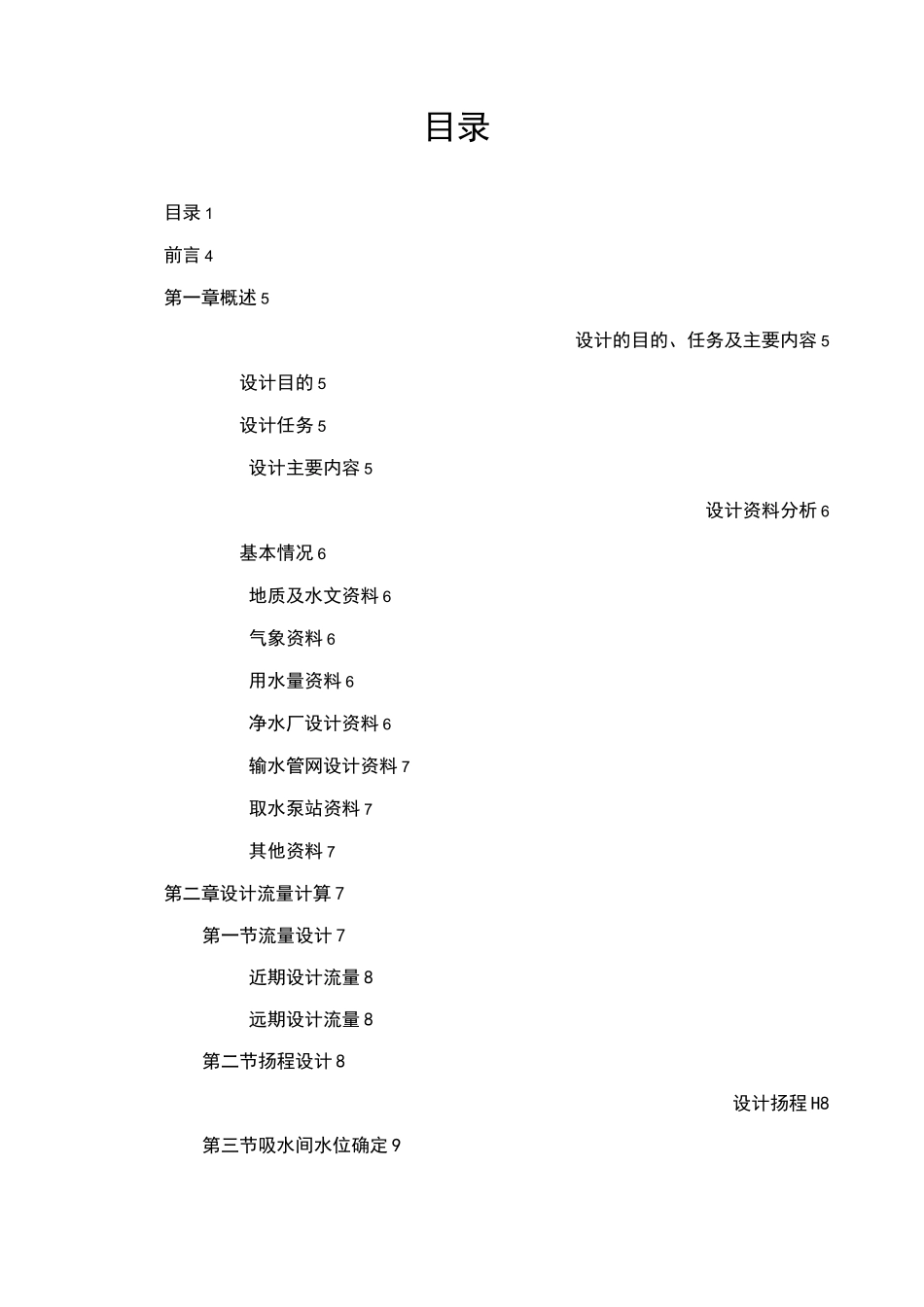 目录

目录 1

前言 4

第一章概述 5

设计的目的、任务及主要内容 5

设计目的 5

设计任务 5

设计主要内容 5

设计资料分析 6

基本情况 6

地质及水文资料 6

气象资料 6

用水量资料 6

净水厂设计资料 6

输水管网设计资料 7

取水泵站资料 7

其他资料 7

第二章设计流量计算 7

第一节流量设计 7

近期设计流量 8

远期设计流量 8

第二节扬程设计 8

设计扬程 H8

第三节吸水间水位确定 9